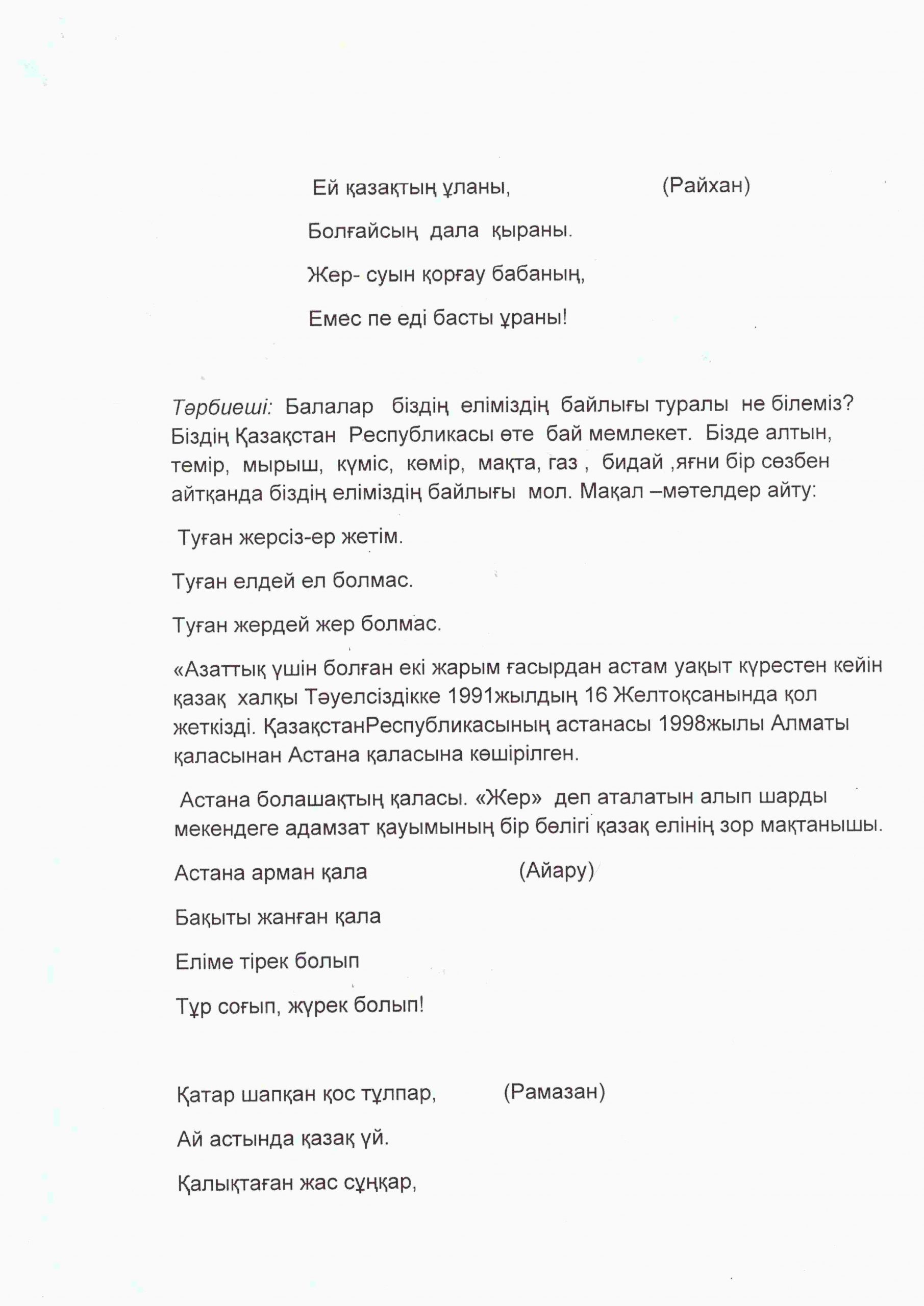 Ей қазақтың ұланы, (Райхан)

Болғайсың дала қыраны.

Жер- суын қорғау бабаның,

Емес пе еді басты ұраны!

Тәрбиеші: Балалар біздің еліміздің байлығы туралы не білеміз? Біздің Қазақстан Республикасы өте бай мемлекет. Бізде алтын, темір, мырыш, күміс, көмір, мақта, газ , бидай ,яғни бір сөзбен айтқанда біздің еліміздің байлығы мол. Мақал –мәтелдер айту:

Туған жерсіз-ер жетім.

Туған елдей ел болмас.

Туған жердей жер болмас.

«Азаттық үшін болған екі жарым ғасырдан астам уақыт күрестен кейін қазақ халқы Тәуелсіздікке 1991жылдың 16 Желтоқсанында қол жеткізді. ҚазақстанРеспубликасының астанасы 1998жылы Алматы қаласынан Астана қаласына көшірілген.

Астана болашақтың қаласы. «Жер» деп аталатын алып шарды мекендеге адамзат қауымының бір бөлігі қазақ елінің зор мақтанышы.

Астана арман қала (Айару)

Бақыты жанған қала

Еліме тірек болып

Тұр соғып, жүрек болып!

Қатар шапқан қос тұлпар, (Рамазан)

Ай астында қазақ үй.

Қалықтаған жас сұңқар,